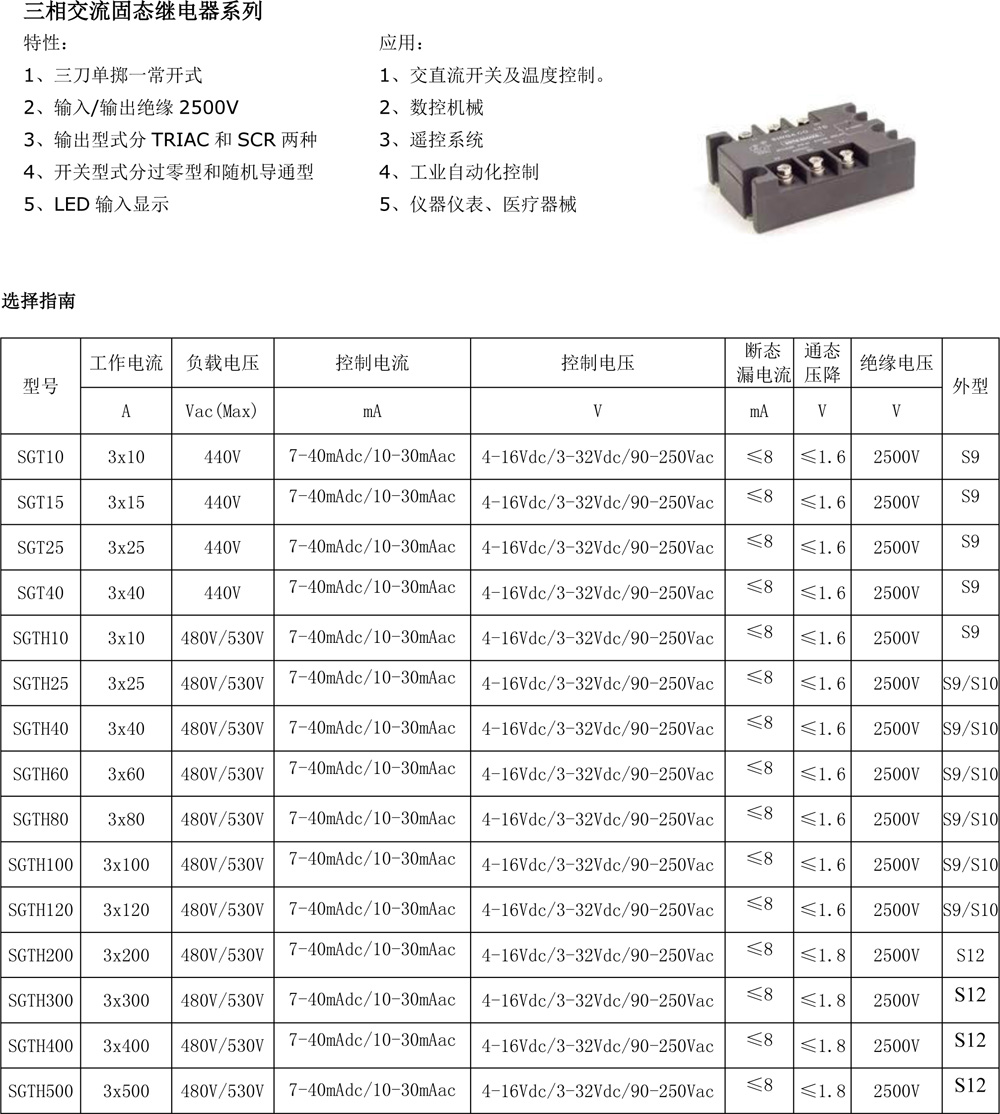 三相交流固态继电器系列

特性：

1、三刀单掷一常开式

2、输入/输出绝缘 2500V

3、输出型式分 TRIAC 和 SCR 两种

4、开关型式分过零型和随机导通型

5、LED 输入显示

应用：

1、交直流开关及温度控制。

2、数控机械

3、遥控系统

4、工业自动化控制

5、仪器仪表、医疗器械

选择指南

| 型号 | 工作电流 | 负载电压 | 控制电流 | 控制电压 | 断态漏电流 | 通态压降 | 绝缘电压 | 外型 |
|---|---|---|---|---|---|---|---|---|
| | A | Vac(Max) | mA | V | mA | V | V | |
| SGT10 | 3x10 | 440V | 7-40mAdc/10-30mAac | 4-16Vdc/3-32Vdc/90-250Vac | ≤8 | ≤1.6 | 2500V | S9 |
| SGT15 | 3x15 | 440V | 7-40mAdc/10-30mAac | 4-16Vdc/3-32Vdc/90-250Vac | ≤8 | ≤1.6 | 2500V | S9 |
| SGT25 | 3x25 | 440V | 7-40mAdc/10-30mAac | 4-16Vdc/3-32Vdc/90-250Vac | ≤8 | ≤1.6 | 2500V | S9 |
| SGT40 | 3x40 | 440V | 7-40mAdc/10-30mAac | 4-16Vdc/3-32Vdc/90-250Vac | ≤8 | ≤1.6 | 2500V | S9 |
| SGTH10 | 3x10 | 480V/530V | 7-40mAdc/10-30mAac | 4-16Vdc/3-32Vdc/90-250Vac | ≤8 | ≤1.6 | 2500V | S9 |
| SGTH25 | 3x25 | 480V/530V | 7-40mAdc/10-30mAac | 4-16Vdc/3-32Vdc/90-250Vac | ≤8 | ≤1.6 | 2500V | S9/S10 |
| SGTH40 | 3x40 | 480V/530V | 7-40mAdc/10-30mAac | 4-16Vdc/3-32Vdc/90-250Vac | ≤8 | ≤1.6 | 2500V | S9/S10 |
| SGTH60 | 3x60 | 480V/530V | 7-40mAdc/10-30mAac | 4-16Vdc/3-32Vdc/90-250Vac | ≤8 | ≤1.6 | 2500V | S9/S10 |
| SGTH80 | 3x80 | 480V/530V | 7-40mAdc/10-30mAac | 4-16Vdc/3-32Vdc/90-250Vac | ≤8 | ≤1.6 | 2500V | S9/S10 |
| SGTH100 | 3x100 | 480V/530V | 7-40mAdc/10-30mAac | 4-16Vdc/3-32Vdc/90-250Vac | ≤8 | ≤1.6 | 2500V | S9/S10 |
| SGTH120 | 3x120 | 480V/530V | 7-40mAdc/10-30mAac | 4-16Vdc/3-32Vdc/90-250Vac | ≤8 | ≤1.6 | 2500V | S9/S10 |
| SGTH200 | 3x200 | 480V/530V | 7-40mAdc/10-30mAac | 4-16Vdc/3-32Vdc/90-250Vac | ≤8 | ≤1.8 | 2500V | S12 |
| SGTH300 | 3x300 | 480V/530V | 7-40mAdc/10-30mAac | 4-16Vdc/3-32Vdc/90-250Vac | ≤8 | ≤1.8 | 2500V | S12 |
| SGTH400 | 3x400 | 480V/530V | 7-40mAdc/10-30mAac | 4-16Vdc/3-32Vdc/90-250Vac | ≤8 | ≤1.8 | 2500V | S12 |
| SGTH500 | 3x500 | 480V/530V | 7-40mAdc/10-30mAac | 4-16Vdc/3-32Vdc/90-250Vac | ≤8 | ≤1.8 | 2500V | S12 |